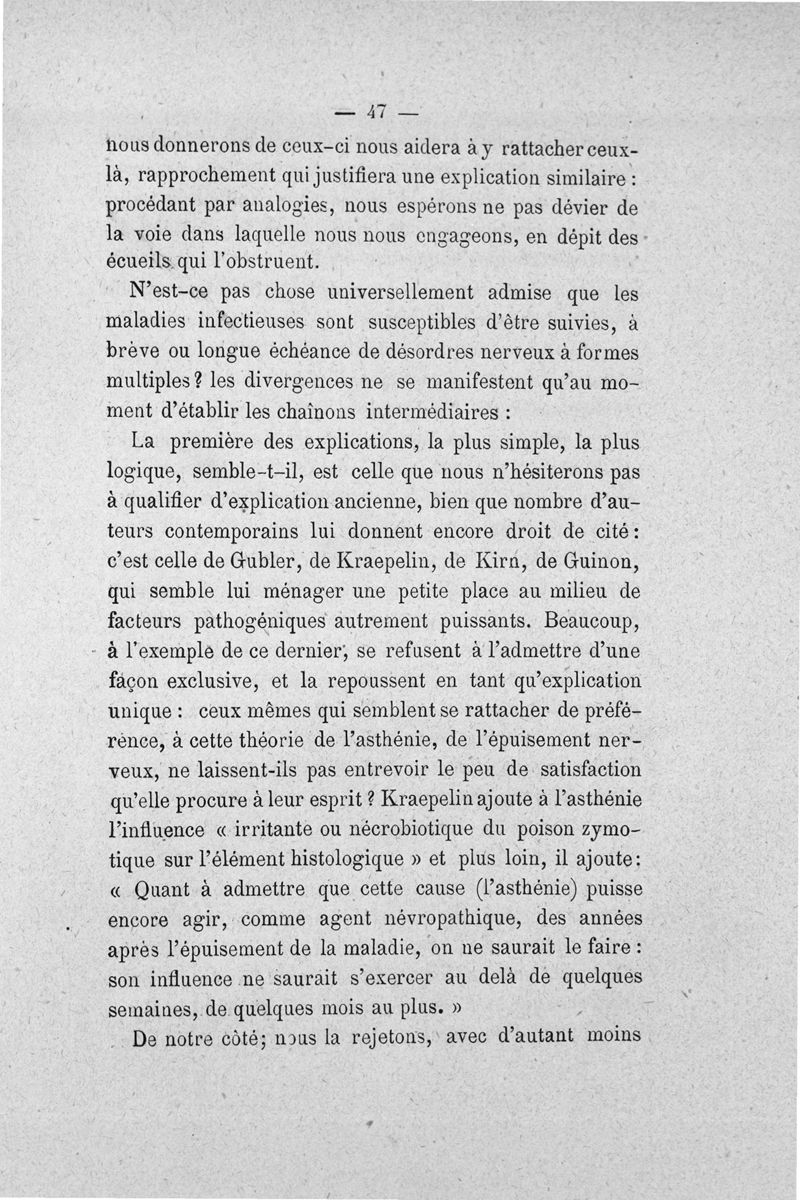 — 47 —

nous donnerons de ceux-ci nous aidera à y rattacher ceux-là, rapprochement qui justifiera une explication similaire : procédant par analogies, nous espérons ne pas dévier de la voie dans laquelle nous nous engageons, en dépit des écueils qui l'obstruent.

N'est-ce pas chose universellement admise que les maladies infectieuses sont susceptibles d'être suivies, à brève ou longue échéance de désordres nerveux à formes multiples ? les divergences ne se manifestent qu'au moment d'établir les chaînons intermédiaires :

La première des explications, la plus simple, la plus logique, semble-t-il, est celle que nous n'hésiterons pas à qualifier d'explication ancienne, bien que nombre d'auteurs contemporains lui donnent encore droit de cité : c'est celle de Gubler, de Kraepelin, de Kirn, de Guinon, qui semble lui ménager une petite place au milieu de facteurs pathogéniques autrement puissants. Beaucoup, à l'exemple de ce dernier, se refusent à l'admettre d'une façon exclusive, et la repoussent en tant qu'explication unique : ceux mêmes qui semblent se rattacher de préférence, à cette théorie de l'asthénie, de l'épuisement nerveux, ne laissent-ils pas entrevoir le peu de satisfaction qu'elle procure à leur esprit ? Kraepelin ajoute à l'asthénie l'influence « irritante ou nécrobiotique du poison zymotique sur l'élément histologique » et plus loin, il ajoute : « Quant à admettre que cette cause (l'asthénie) puisse encore agir, comme agent névropathique, des années après l'épuisement de la maladie, on ne saurait le faire : son influence ne saurait s'exercer au delà de quelques semaines, de quelques mois au plus. »

De notre côté; nous la rejetons, avec d'autant moins